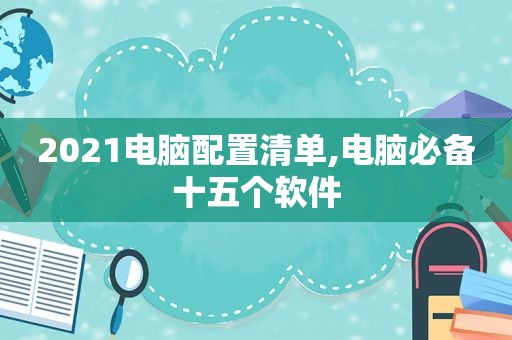 2021电脑配置清单,电脑必备十五个软件